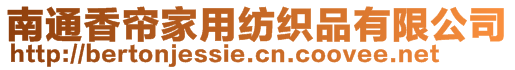 南通香帘家用纺织品有限公司
http://bertonjessie.cn.coovee.net